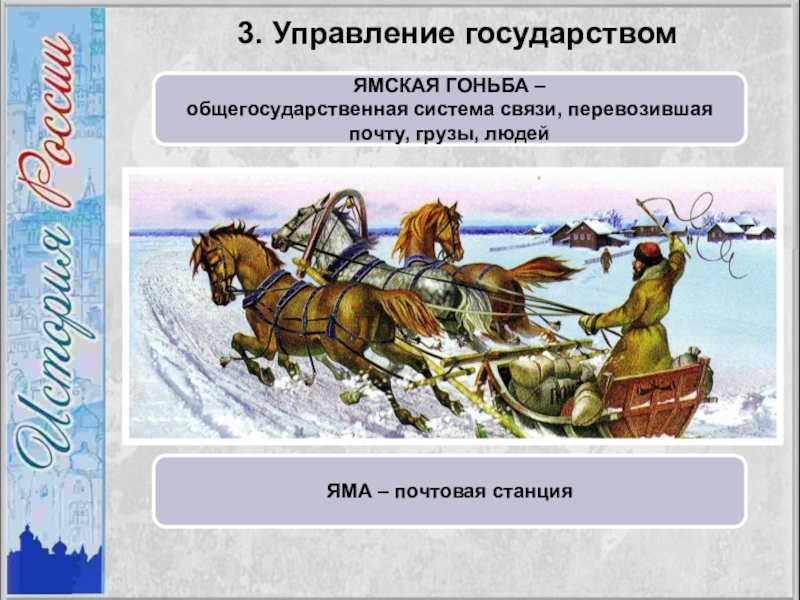 История России

3. Управление государством

ЯМСКАЯ ГОНЬБА – общегосударственная система связи, перевозившая почту, грузы, людей

ЯМА – почтовая станция